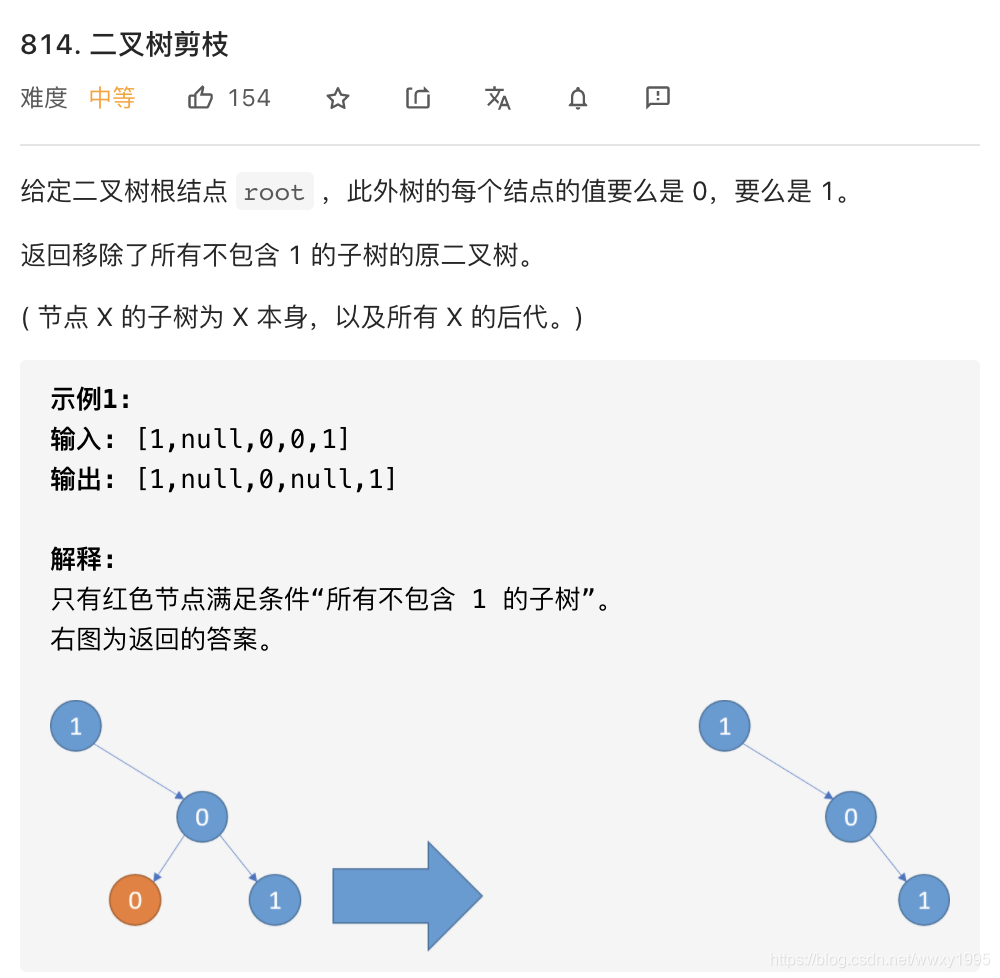 814. 二叉树剪枝

难度 中等 154

给定二叉树根结点 root ，此外树的每个结点的值要么是 0，要么是 1。

返回移除了所有不包含 1 的子树的原二叉树。

( 节点 X 的子树为 X 本身，以及所有 X 的后代。)

示例1:
输入: [1,null,0,0,1]
输出: [1,null,0,null,1]

解释:
只有红色节点满足条件“所有不包含 1 的子树”。
右图为返回的答案。

1
0
0
1

1
0
1

https://blog.csdn.net/wwxy1995